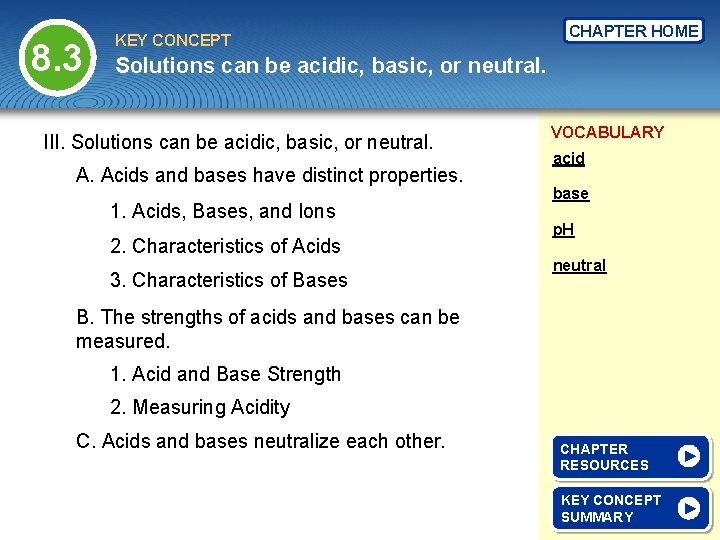 8.3

KEY CONCEPT
Solutions can be acidic, basic, or neutral.

CHAPTER HOME

III. Solutions can be acidic, basic, or neutral.

A. Acids and bases have distinct properties.

1. Acids, Bases, and Ions

2. Characteristics of Acids

3. Characteristics of Bases

B. The strengths of acids and bases can be measured.

1. Acid and Base Strength

2. Measuring Acidity

C. Acids and bases neutralize each other.

VOCABULARY
acid
base
pH
neutral

CHAPTER RESOURCES

KEY CONCEPT SUMMARY